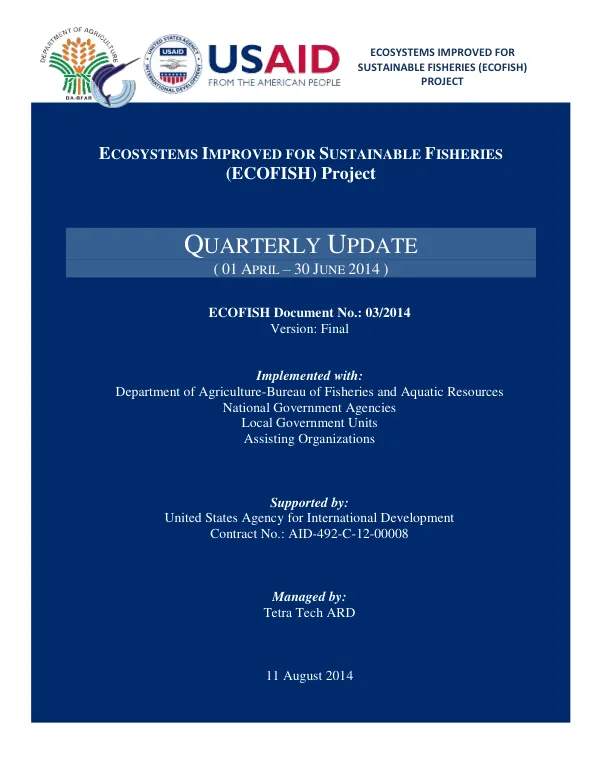 DEPARTMENT OF AGRICULTURE
DA-BFAR

USAID
FROM THE AMERICAN PEOPLE

ECOSYSTEMS IMPROVED FOR SUSTAINABLE FISHERIES (ECOFISH) PROJECT

ECOSYSTEMS IMPROVED FOR SUSTAINABLE FISHERIES (ECOFISH) Project

QUARTERLY UPDATE
( 01 APRIL – 30 JUNE 2014 )

ECOFISH Document No.: 03/2014
Version: Final

Implemented with:
Department of Agriculture-Bureau of Fisheries and Aquatic Resources
National Government Agencies
Local Government Units
Assisting Organizations

Supported by:
United States Agency for International Development
Contract No.: AID-492-C-12-00008

Managed by:
Tetra Tech ARD

11 August 2014